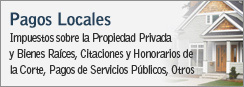 Pagos Locales

Impuestos sobre la Propiedad Privada y Bienes Raíces, Citaciones y Honorarios de la Corte, Pagos de Servicios Públicos, Otros